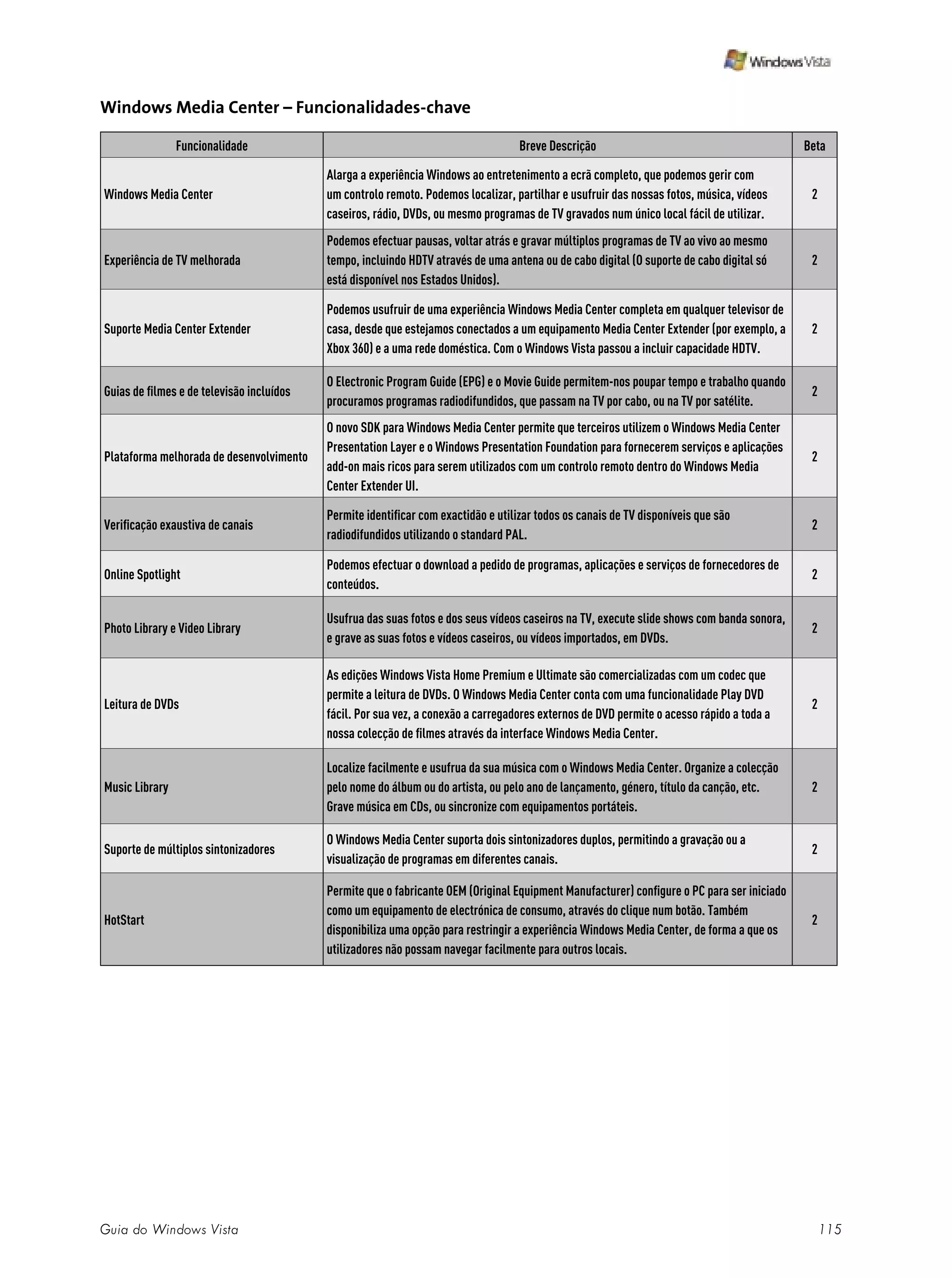 Windows Vista

Windows Media Center – Funcionalidades-chave

| Funcionalidade | Breve Descrição | Beta |
|---|---|---|
| Windows Media Center | Alarga a experiência Windows ao entretenimento a ecrã completo, que podemos gerir com um controlo remoto. Podemos localizar, partilhar e usufruir das nossas fotos, música, vídeos caseiros, rádio, DVDs, ou mesmo programas de TV gravados num único local fácil de utilizar. | 2 |
| Experiência de TV melhorada | Podemos efectuar pausas, voltar atrás e gravar múltiplos programas de TV ao vivo ao mesmo tempo, incluindo HDTV através de uma antena ou de cabo digital (O suporte de cabo digital só está disponível nos Estados Unidos). | 2 |
| Suporte Media Center Extender | Podemos usufruir de uma experiência Windows Media Center completa em qualquer televisor de casa, desde que estejamos conectados a um equipamento Media Center Extender (por exemplo, a Xbox 360) e a uma rede doméstica. Com o Windows Vista passou a incluir capacidade HDTV. | 2 |
| Guias de filmes e de televisão incluídos | O Electronic Program Guide (EPG) e o Movie Guide permitem-nos poupar tempo e trabalho quando procuramos programas radiodifundidos, que passam na TV por cabo, ou na TV por satélite. | 2 |
| Plataforma melhorada de desenvolvimento | O novo SDK para Windows Media Center permite que terceiros utilizem o Windows Media Center Presentation Layer e o Windows Presentation Foundation para fornecerem serviços e aplicações add-on mais ricos para serem utilizados com um controlo remoto dentro do Windows Media Center Extender UI. | 2 |
| Verificação exaustiva de canais | Permite identificar com exactidão e utilizar todos os canais de TV disponíveis que são radiodifundidos utilizando o standard PAL. | 2 |
| Online Spotlight | Podemos efectuar o download a pedido de programas, aplicações e serviços de fornecedores de conteúdos. | 2 |
| Photo Library e Video Library | Usufrua das suas fotos e dos seus vídeos caseiros na TV, execute slide shows com banda sonora, e grave as suas fotos e vídeos caseiros, ou vídeos importados, em DVDs. | 2 |
| Leitura de DVDs | As edições Windows Vista Home Premium e Ultimate são comercializadas com um codec que permite a leitura de DVDs. O Windows Media Center conta com uma funcionalidade Play DVD fácil. Por sua vez, a conexão a carregadores externos de DVD permite o acesso rápido a toda a nossa colecção de filmes através da interface Windows Media Center. | 2 |
| Music Library | Localize facilmente e usufrua da sua música com o Windows Media Center. Organize a colecção pelo nome do álbum ou do artista, ou pelo ano de lançamento, género, título da canção, etc. Grave música em CDs, ou sincronize com equipamentos portáteis. | 2 |
| Suporte de múltiplos sintonizadores | O Windows Media Center suporta dois sintonizadores duplos, permitindo a gravação ou a visualização de programas em diferentes canais. | 2 |
| HotStart | Permite que o fabricante OEM (Original Equipment Manufacturer) configure o PC para ser iniciado como um equipamento de electrónica de consumo, através do clique num botão. Também disponibiliza uma opção para restringir a experiência Windows Media Center, de forma a que os utilizadores não possam navegar facilmente para outros locais. | 2 |

Guia do Windows Vista 115